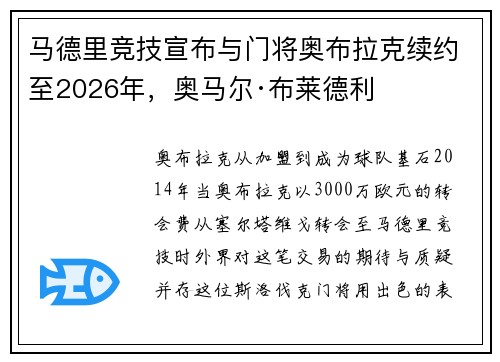 马德里竞技宣布与门将奥布拉克续约至2026年，奥马尔·布莱德利

奥布拉克从加盟到成为球队基石2014年当奥布拉克以3000万欧元的转会费从塞尔塔维戈转会至马德里竞技时外界对这笔交易的期待与质疑并存这位斯洛伐克门将用出色的表